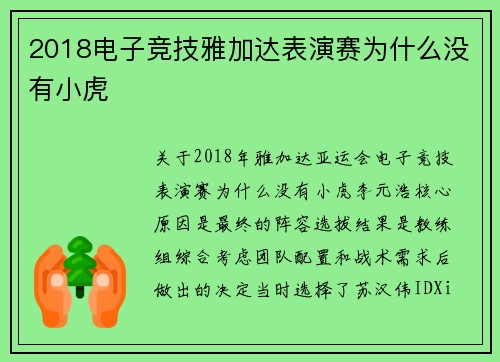 2018电子竞技雅加达表演赛为什么没有小虎

关于2018年雅加达亚运会电子竞技表演赛为什么没有小虎李元浩核心原因是最终的阵容选拔结果是教练组综合考虑团队配置和战术需求后做出的决定当时选择了苏汉伟IDXi